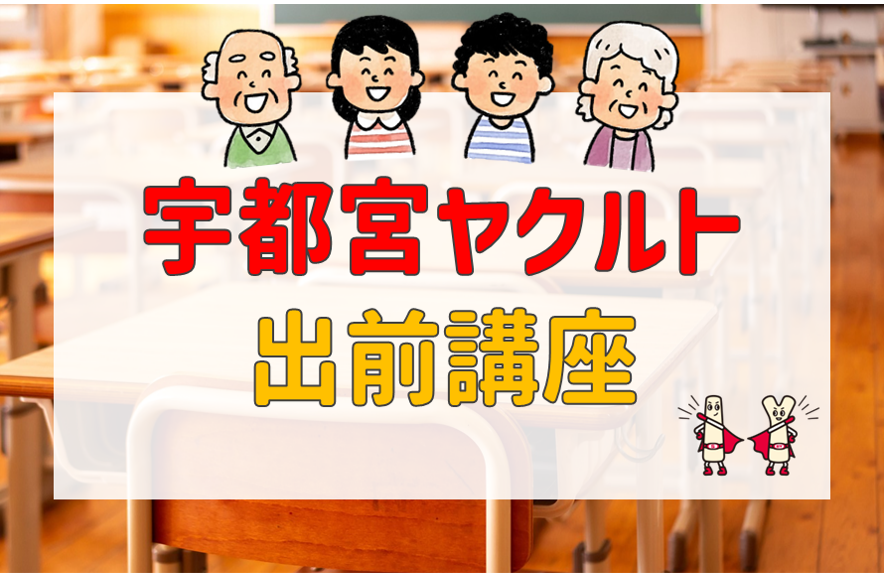 宇都宮ヤクルト
出前講座